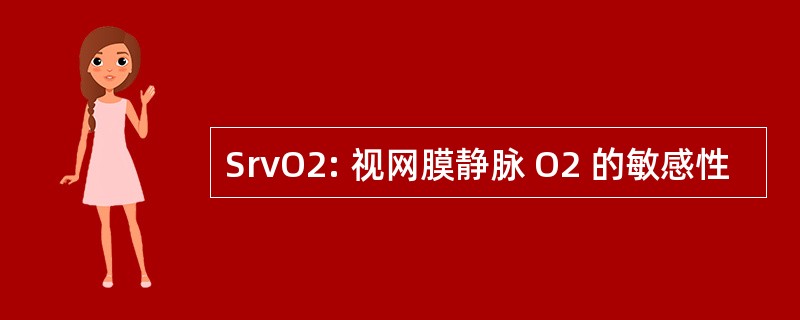 SrvO2: 视网膜静脉 O2 的敏感性